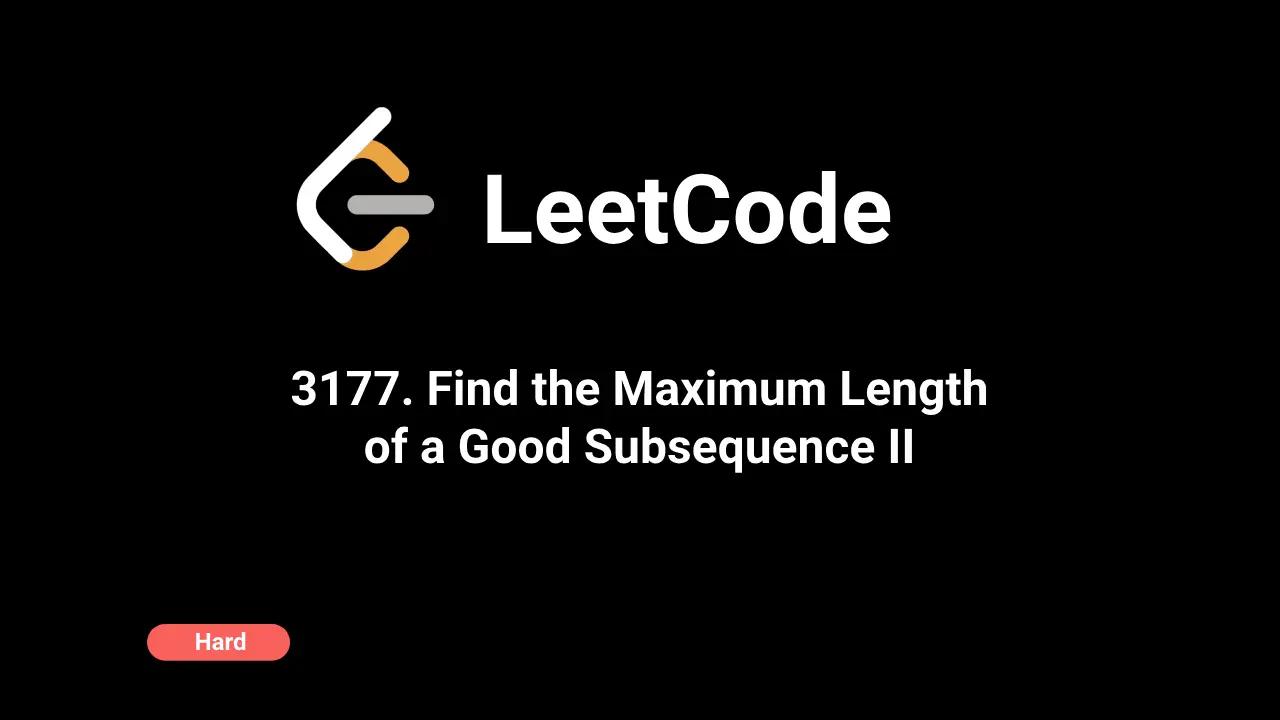 LeetCode

3177. Find the Maximum Length of a Good Subsequence II

Hard